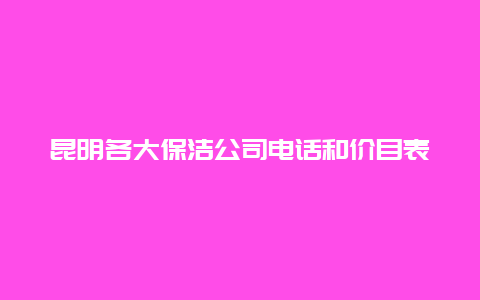 昆明各大保洁公司电话和价目表